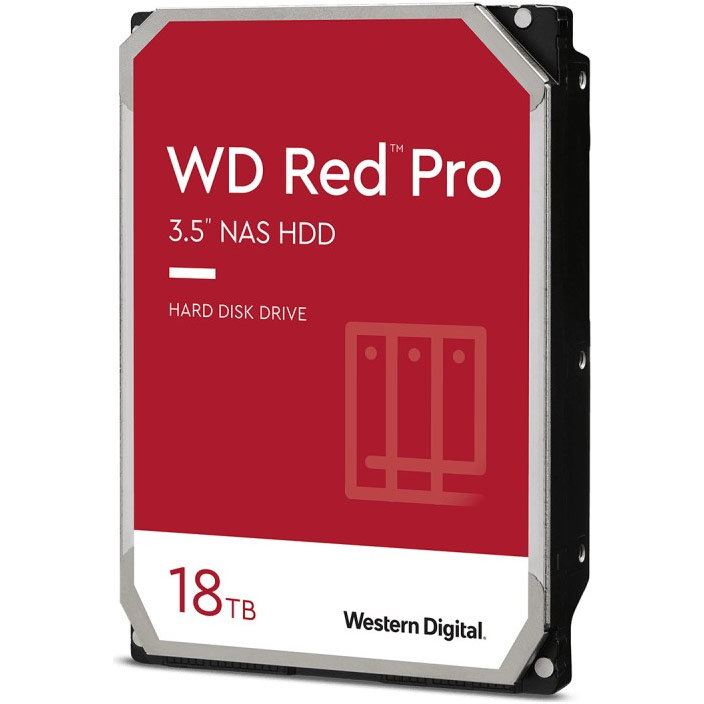 WD Red™ Pro

3.5" NAS HDD

HARD DISK DRIVE

18TB

Western Digital.